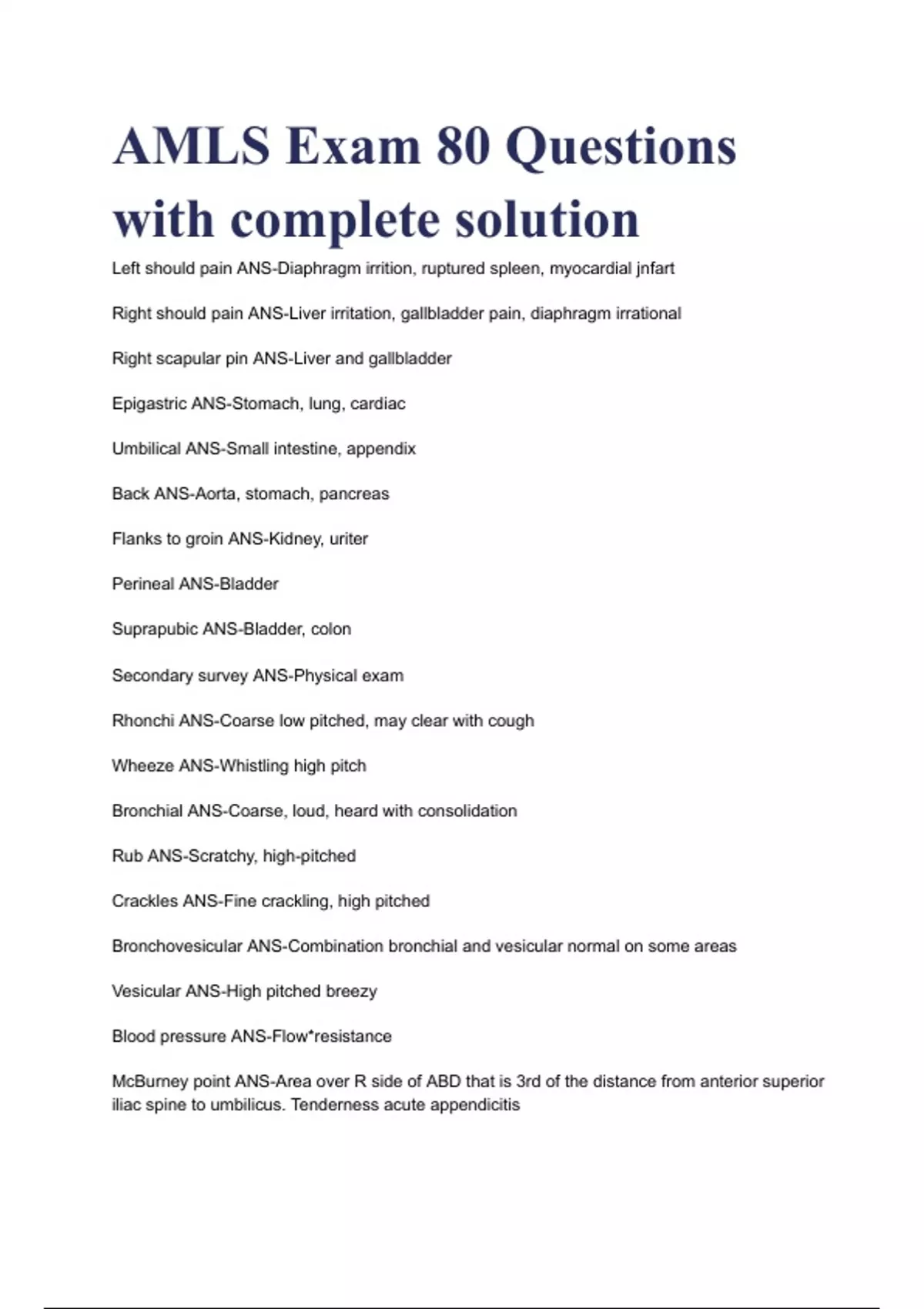 AMLS Exam 80 Questions with complete solution

Left should pain ANS-Diaphragm irrition, ruptured spleen, myocardial jnfart

Right should pain ANS-Liver irritation, gallbladder pain, diaphragm irrational

Right scapular pin ANS-Liver and gallbladder

Epigastric ANS-Stomach, lung, cardiac

Umbilical ANS-Small intestine, appendix

Back ANS-Aorta, stomach, pancreas

Flanks to groin ANS-Kidney, uriter

Perineal ANS-Bladder

Suprapubic ANS-Bladder, colon

Secondary survey ANS-Physical exam

Rhonchi ANS-Coarse low pitched, may clear with cough

Wheeze ANS-Whistling high pitch

Bronchial ANS-Coarse, loud, heard with consolidation

Rub ANS-Scratchy, high-pitched

Crackles ANS-Fine crackling, high pitched

Bronchovesicular ANS-Combination bronchial and vesicular normal on some areas

Vesicular ANS-High pitched breezy

Blood pressure ANS-Flow*resistance

McBurney point ANS-Area over R side of ABD that is 3rd of the distance from anterior superior iliac spine to umbilicus. Tenderness acute appendicitis